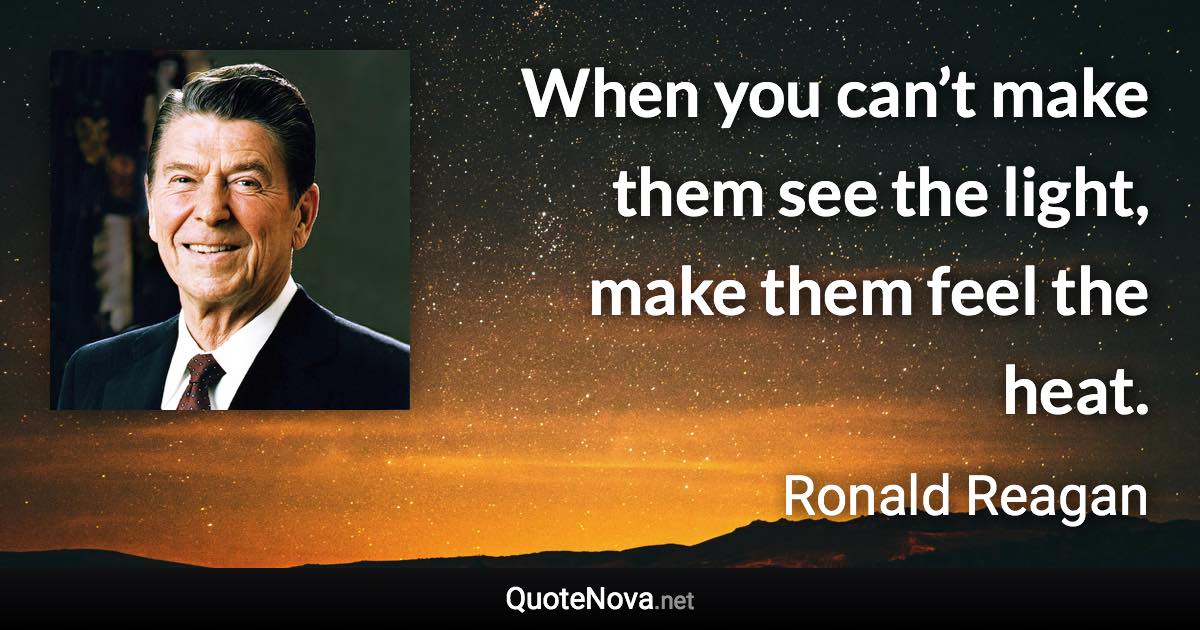 When you can’t make them see the light, make them feel the heat.

Ronald Reagan

QuoteNova.net